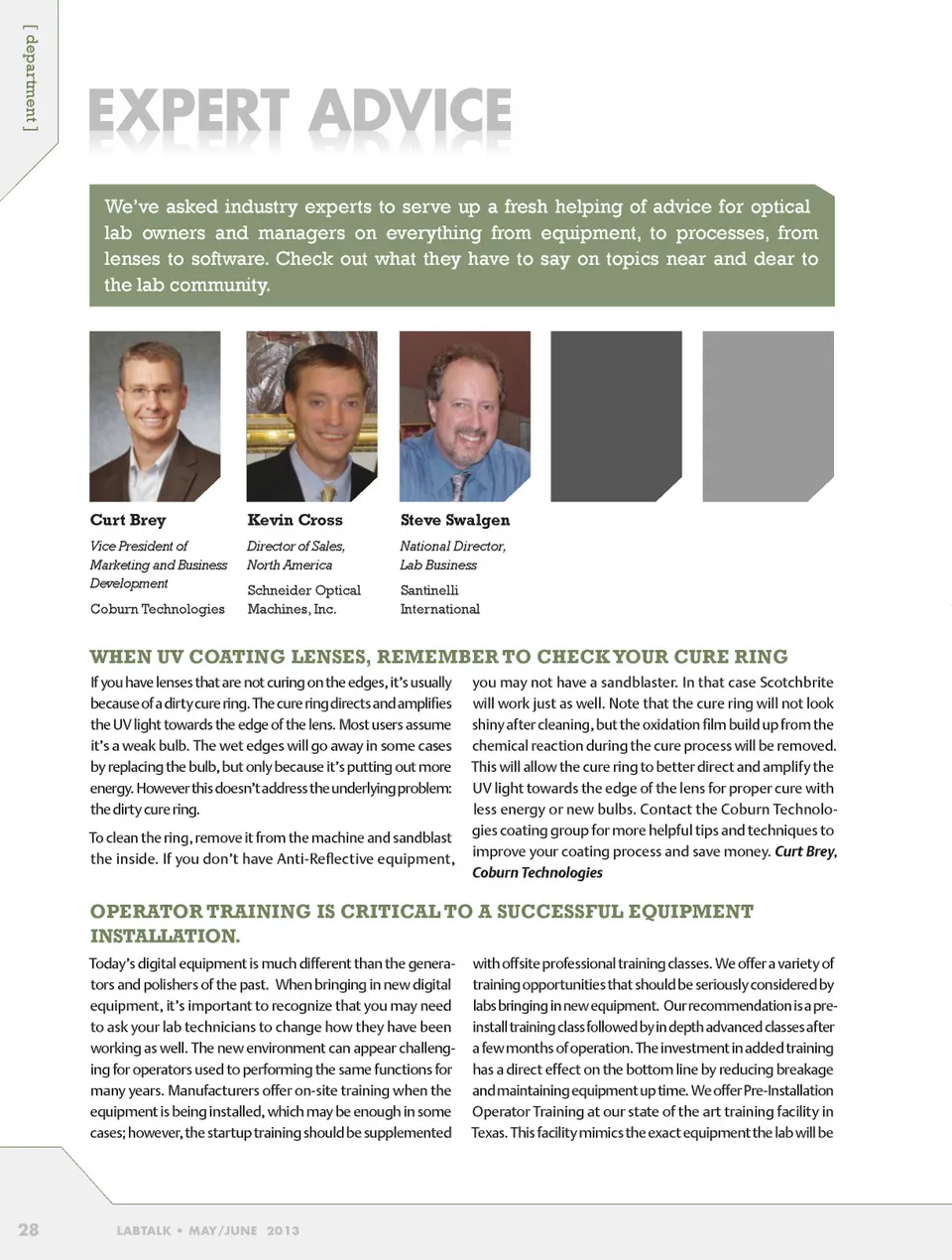 [ department ]

EXPERT ADVICE

We've asked industry experts to serve up a fresh helping of advice for optical lab owners and managers on everything from equipment, to processes, from lenses to software. Check out what they have to say on topics near and dear to the lab community.

Curt Brey
Vice President of Marketing and Business Development
Coburn Technologies

Kevin Cross
Director of Sales, North America
Schneider Optical Machines, Inc.

Steve Swalgen
National Director, Lab Business
Santinelli International

WHEN UV COATING LENSES, REMEMBER TO CHECK YOUR CURE RING

If you have lenses that are not curing on the edges, it's usually because of a dirty cure ring. The cure ring directs and amplifies the UV light towards the edge of the lens. Most users assume it's a weak bulb. The wet edges will go away in some cases by replacing the bulb, but only because it's putting out more energy. However this doesn't address the underlying problem: the dirty cure ring.

To clean the ring, remove it from the machine and sandblast the inside. If you don't have Anti-Reflective equipment, you may not have a sandblaster. In that case Scotchbrite will work just as well. Note that the cure ring will not look shiny after cleaning, but the oxidation film build up from the chemical reaction during the cure process will be removed. This will allow the cure ring to better direct and amplify the UV light towards the edge of the lens for proper cure with less energy or new bulbs. Contact the Coburn Technologies coating group for more helpful tips and techniques to improve your coating process and save money. Curt Brey, Coburn Technologies

OPERATOR TRAINING IS CRITICAL TO A SUCCESSFUL EQUIPMENT INSTALLATION.

Today's digital equipment is much different than the generators and polishers of the past. When bringing in new digital equipment, it's important to recognize that you may need to ask your lab technicians to change how they have been working as well. The new environment can appear challenging for operators used to performing the same functions for many years. Manufacturers offer on-site training when the equipment is being installed, which may be enough in some cases; however, the startup training should be supplemented with offsite professional training classes. We offer a variety of training opportunities that should be seriously considered by labs bringing in new equipment. Our recommendation is a pre-install training class followed by in depth advanced classes after a few months of operation. The investment in added training has a direct effect on the bottom line by reducing breakage and maintaining equipment up time. We offer Pre-Installation Operator Training at our state of the art training facility in Texas. This facility mimics the exact equipment the lab will be

28 LABTALK • MAY/JUNE 2013